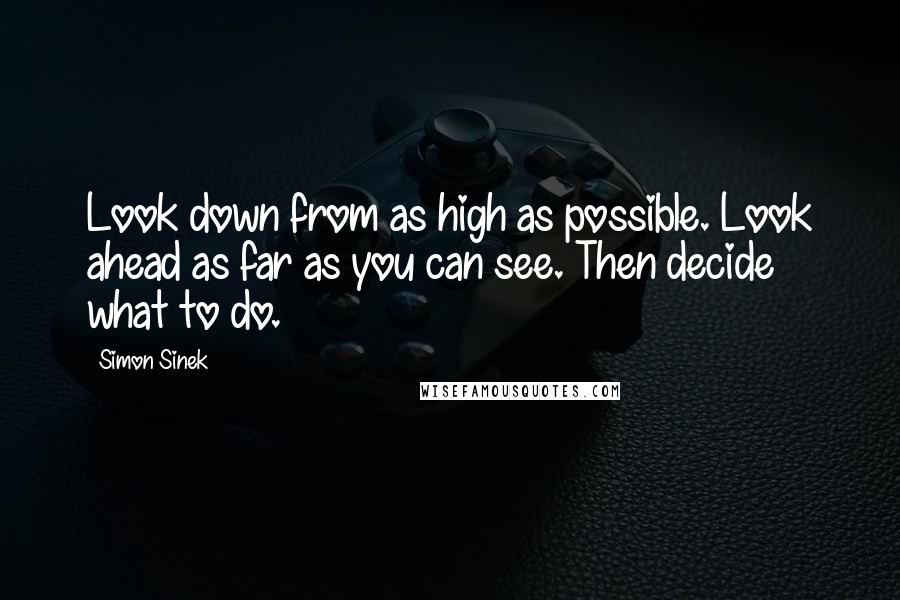 Look down from as high as possible. Look ahead as far as you can see. Then decide what to do.

Simon Sinek

WISEFAMOUSQUOTES.COM